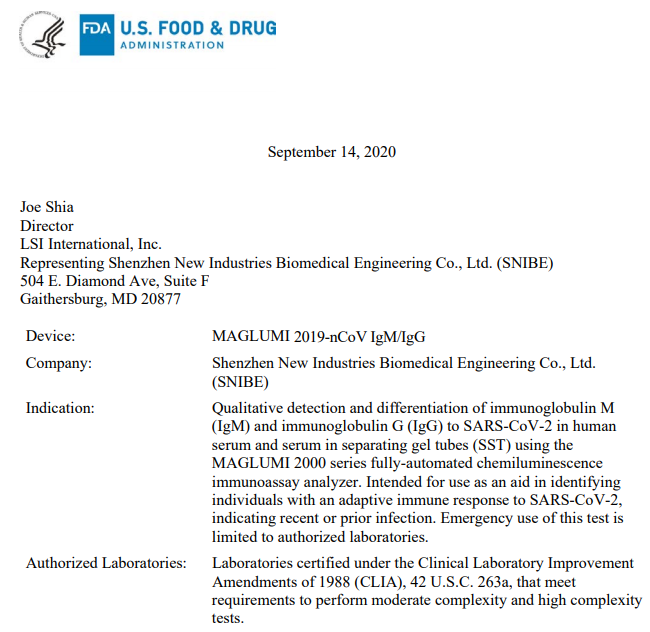 FDA U.S. FOOD & DRUG ADMINISTRATION

September 14, 2020

Joe Shia
Director
LSI International, Inc.
Representing Shenzhen New Industries Biomedical Engineering Co., Ltd. (SNIBE)
504 E. Diamond Ave, Suite F
Gaithersburg, MD 20877

| | |
|---|---|
| Device: | MAGLUMI 2019-nCoV IgM/IgG |
| Company: | Shenzhen New Industries Biomedical Engineering Co., Ltd. (SNIBE) |
| Indication: | Qualitative detection and differentiation of immunoglobulin M (IgM) and immunoglobulin G (IgG) to SARS-CoV-2 in human serum and serum in separating gel tubes (SST) using the MAGLUMI 2000 series fully-automated chemiluminescence immunoassay analyzer. Intended for use as an aid in identifying individuals with an adaptive immune response to SARS-CoV-2, indicating recent or prior infection. Emergency use of this test is limited to authorized laboratories. |
| Authorized Laboratories: | Laboratories certified under the Clinical Laboratory Improvement Amendments of 1988 (CLIA), 42 U.S.C. 263a, that meet requirements to perform moderate complexity and high complexity tests. |